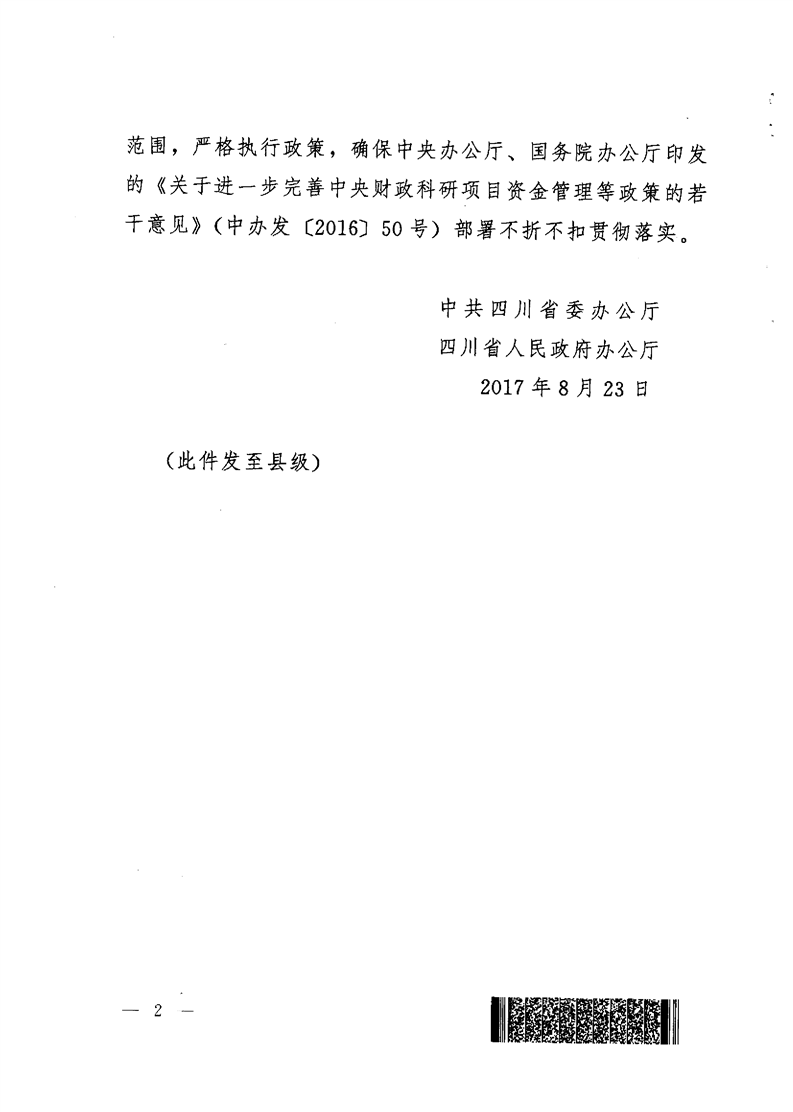 范围，严格执行政策，确保中央办公厅、国务院办公厅印发的《关于进一步完善中央财政科研项目资金管理等政策的若干意见》（中办发〔2016〕50号）部署不折不扣贯彻落实。

中共四川省委办公厅
四川省人民政府办公厅
2017年8月23日

（此件发至县级）

— 2 —